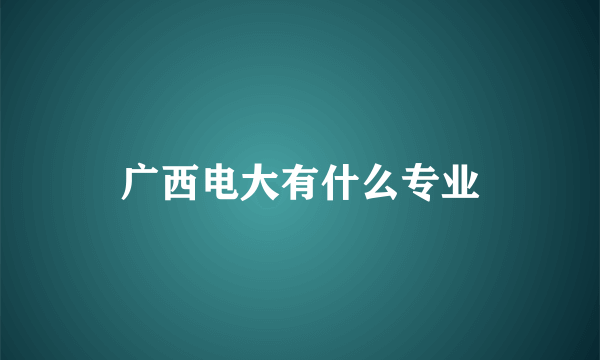 广西电大有什么专业